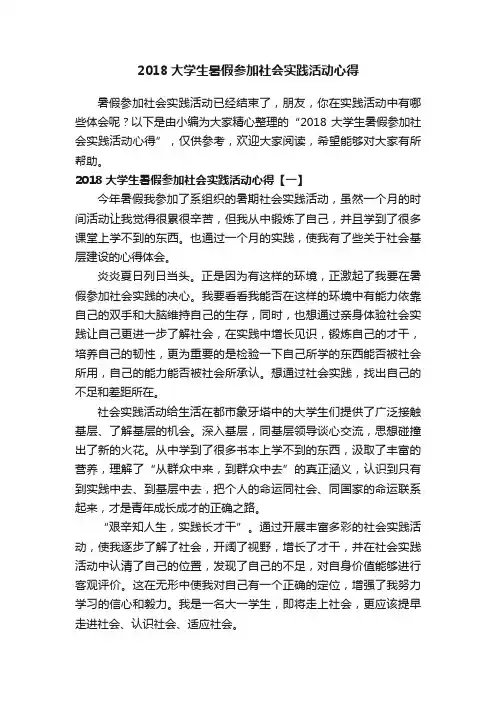 2018 大学生暑假参加社会实践活动心得

暑假参加社会实践活动已经结束了，朋友，你在实践活动中有哪些体会呢？以下是由小编为大家精心整理的“2018 大学生暑假参加社会实践活动心得”，仅供参考，欢迎大家阅读，希望能够对大家有所帮助。

2018 大学生暑假参加社会实践活动心得【一】

今年暑假我参加了系组织的暑期社会实践活动，虽然一个月的时间活动让我觉得很累很辛苦，但我从中锻炼了自己，并且学到了很多课堂上学不到的东西。也通过一个月的实践，使我有了些关于社会基层建设的心得体会。

炎炎夏日列日当头。正是因为有这样的环境，正激起了我要在暑假参加社会实践的决心。我要看看我能否在这样的环境中有能力依靠自己的双手和大脑维持自己的生存，同时，也想通过亲身体验社会实践让自己更进一步了解社会，在实践中增长见识，锻炼自己的才干，培养自己的韧性，更为重要的是检验一下自己所学的东西能否被社会所用，自己的能力能否被社会所承认。想通过社会实践，找出自己的不足和差距所在。

社会实践活动给生活在都市象牙塔中的大学生们提供了广泛接触基层、了解基层的机会。深入基层，同基层领导谈心交流，思想碰撞出了新的火花。从中学到了很多书本上学不到的东西，汲取了丰富的营养，理解了“从群众中来，到群众中去”的真正涵义，认识到只有到实践中去、到基层中去，把个人的命运同社会、同国家的命运联系起来，才是青年成长成才的正确之路。

“艰辛知人生，实践长才干”。通过开展丰富多彩的社会实践活动，使我逐步了解了社会，开阔了视野，增长了才干，并在社会实践活动中认清了自己的位置，发现了自己的不足，对自身价值能够进行客观评价。这在无形中使我对自己有一个正确的定位，增强了我努力学习的信心和毅力。我是一名大一学生，即将走上社会，更应该提早走进社会、认识社会、适应社会。